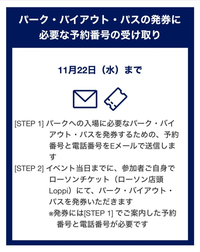 パーク・バイアウト・パスの発券に必要な予約番号の受け取り

11月22日（水）まで

[STEP 1] パークへの入場に必要なパーク・バイアウト・パスを発券するための、予約番号と電話番号をEメールで送信します

[STEP 2] イベント当日までに、参加者ご自身でローソンチケット（ローソン店頭Loppi）にて、パーク・バイアウト・パスを発券いただきます
※発券には[STEP 1] でご案内した予約番号と電話番号が必要です